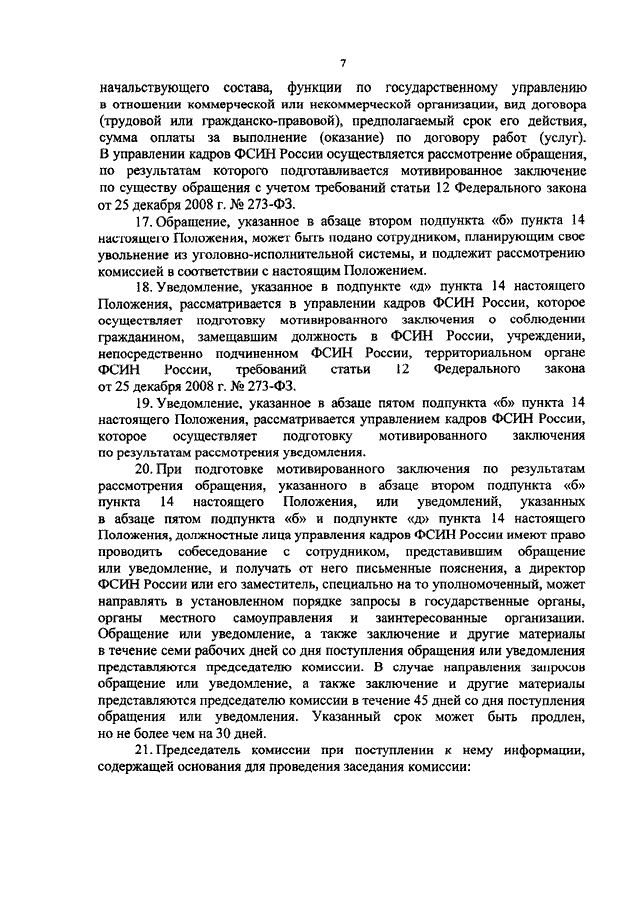 7

начальствующего состава, функции по государственному управлению в отношении коммерческой или некоммерческой организации, вид договора (трудовой или гражданско-правовой), предполагаемый срок его действия, сумма оплаты за выполнение (оказание) по договору работ (услуг). В управлении кадров ФСИН России осуществляется рассмотрение обращения, по результатам которого подготавливается мотивированное заключение по существу обращения с учетом требований статьи 12 Федерального закона от 25 декабря 2008 г. № 273-ФЗ.

17. Обращение, указанное в абзаце втором подпункта «б» пункта 14 настоящего Положения, может быть подано сотрудником, планирующим свое увольнение из уголовно-исполнительной системы, и подлежит рассмотрению комиссией в соответствии с настоящим Положением.

18. Уведомление, указанное в подпункте «д» пункта 14 настоящего Положения, рассматривается в управлении кадров ФСИН России, которое осуществляет подготовку мотивированного заключения о соблюдении гражданином, замещавшим должность в ФСИН России, учреждении, непосредственно подчиненном ФСИН России, территориальном органе ФСИН России, требований статьи 12 Федерального закона от 25 декабря 2008 г. № 273-ФЗ.

19. Уведомление, указанное в абзаце пятом подпункта «б» пункта 14 настоящего Положения, рассматривается управлением кадров ФСИН России, которое осуществляет подготовку мотивированного заключения по результатам рассмотрения уведомления.

20. При подготовке мотивированного заключения по результатам рассмотрения обращения, указанного в абзаце втором подпункта «б» пункта 14 настоящего Положения, или уведомлений, указанных в абзаце пятом подпункта «б» и подпункте «д» пункта 14 настоящего Положения, должностные лица управления кадров ФСИН России имеют право проводить собеседование с сотрудником, представившим обращение или уведомление, и получать от него письменные пояснения, а директор ФСИН России или его заместитель, специально на то уполномоченный, может направлять в установленном порядке запросы в государственные органы, органы местного самоуправления и заинтересованные организации. Обращение или уведомление, а также заключение и другие материалы в течение семи рабочих дней со дня поступления обращения или уведомления представляются председателю комиссии. В случае направления запросов обращение или уведомление, а также заключение и другие материалы представляются председателю комиссии в течение 45 дней со дня поступления обращения или уведомления. Указанный срок может быть продлен, но не более чем на 30 дней.

21. Председатель комиссии при поступлении к нему информации, содержащей основания для проведения заседания комиссии: